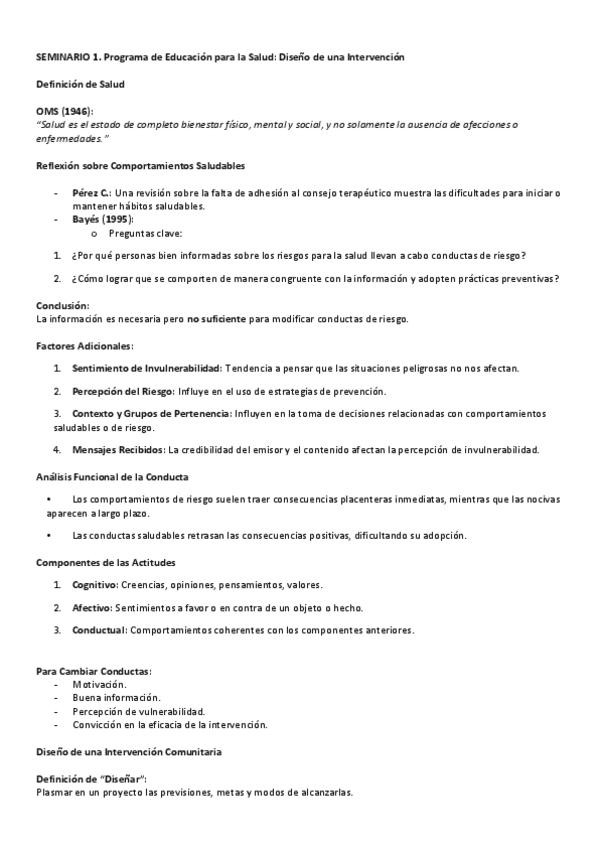 SEMINARIO 1. Programa de Educación para la Salud: Diseño de una Intervención

Definición de Salud

OMS (1946):
"Salud es el estado de completo bienestar físico, mental y social, y no solamente la ausencia de afecciones o enfermedades."

Reflexión sobre Comportamientos Saludables

- Pérez C.: Una revisión sobre la falta de adhesión al consejo terapéutico muestra las dificultades para iniciar o mantener hábitos saludables.
- Bayés (1995):
  o Preguntas clave:

1. ¿Por qué personas bien informadas sobre los riesgos para la salud llevan a cabo conductas de riesgo?

2. ¿Cómo lograr que se comporten de manera congruente con la información y adopten prácticas preventivas?

Conclusión:
La información es necesaria pero no suficiente para modificar conductas de riesgo.

Factores Adicionales:

1. Sentimiento de Invulnerabilidad: Tendencia a pensar que las situaciones peligrosas no nos afectan.

2. Percepción del Riesgo: Influye en el uso de estrategias de prevención.

3. Contexto y Grupos de Pertenencia: Influyen en la toma de decisiones relacionadas con comportamientos saludables o de riesgo.

4. Mensajes Recibidos: La credibilidad del emisor y el contenido afectan la percepción de invulnerabilidad.

Análisis Funcional de la Conducta

• Los comportamientos de riesgo suelen traer consecuencias placenteras inmediatas, mientras que las nocivas aparecen a largo plazo.

• Las conductas saludables retrasan las consecuencias positivas, dificultando su adopción.

Componentes de las Actitudes

1. Cognitivo: Creencias, opiniones, pensamientos, valores.

2. Afectivo: Sentimientos a favor o en contra de un objeto o hecho.

3. Conductual: Comportamientos coherentes con los componentes anteriores.

Para Cambiar Conductas:
- Motivación.
- Buena información.
- Percepción de vulnerabilidad.
- Convicción en la eficacia de la intervención.

Diseño de una Intervención Comunitaria

Definición de "Diseñar":
Plasmar en un proyecto las previsiones, metas y modos de alcanzarlas.